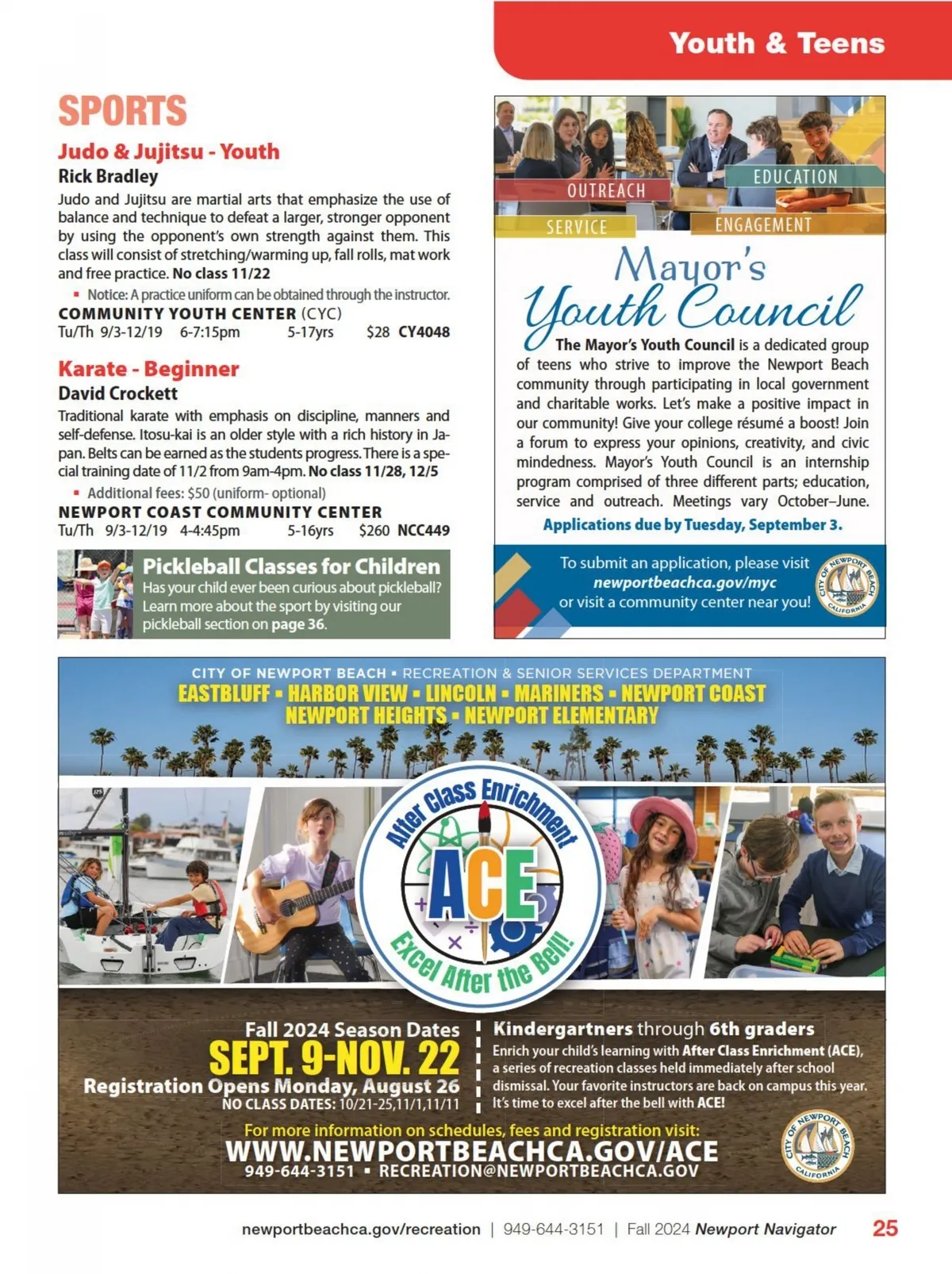 Youth & Teens

SPORTS

Judo & Jujitsu - Youth
Rick Bradley
Judo and Jujitsu are martial arts that emphasize the use of balance and technique to defeat a larger, stronger opponent by using the opponent's own strength against them. This class will consist of stretching/warming up, fall rolls, mat work and free practice. No class 11/22
▪ Notice: A practice uniform can be obtained through the instructor.
COMMUNITY YOUTH CENTER (CYC)
Tu/Th 9/3-12/19 6-7:15pm 5-17yrs $28 CY4048

Karate - Beginner
David Crockett
Traditional karate with emphasis on discipline, manners and self-defense. Itosu-kai is an older style with a rich history in Japan. Belts can be earned as the students progress. There is a special training date of 11/2 from 9am-4pm. No class 11/28, 12/5
▪ Additional fees: $50 (uniform- optional)
NEWPORT COAST COMMUNITY CENTER
Tu/Th 9/3-12/19 4-4:45pm 5-16yrs $260 NCC449

Pickleball Classes for Children
Has your child ever been curious about pickleball? Learn more about the sport by visiting our pickleball section on page 36.

OUTREACH EDUCATION SERVICE ENGAGEMENT

Mayor's Youth Council
The Mayor's Youth Council is a dedicated group of teens who strive to improve the Newport Beach community through participating in local government and charitable works. Let's make a positive impact in our community! Give your college résumé a boost! Join a forum to express your opinions, creativity, and civic mindedness. Mayor's Youth Council is an internship program comprised of three different parts; education, service and outreach. Meetings vary October–June.
Applications due by Tuesday, September 3.

To submit an application, please visit newportbeachca.gov/myc or visit a community center near you!

CITY OF NEWPORT BEACH CALIFORNIA

CITY OF NEWPORT BEACH ▪ RECREATION & SENIOR SERVICES DEPARTMENT
EASTBLUFF ▪ HARBOR VIEW ▪ LINCOLN ▪ MARINERS ▪ NEWPORT COAST
NEWPORT HEIGHTS ▪ NEWPORT ELEMENTARY

After Class Enrichment
ACE
Excel After the Bell!

Fall 2024 Season Dates
SEPT. 9-NOV. 22
Registration Opens Monday, August 26
NO CLASS DATES: 10/21-25,11/1,11/11

Kindergartners through 6th graders
Enrich your child's learning with After Class Enrichment (ACE), a series of recreation classes held immediately after school dismissal. Your favorite instructors are back on campus this year. It's time to excel after the bell with ACE!

For more information on schedules, fees and registration visit:
WWW.NEWPORTBEACHCA.GOV/ACE
949-644-3151 ▪ RECREATION@NEWPORTBEACHCA.GOV

CITY OF NEWPORT BEACH CALIFORNIA

newportbeachca.gov/recreation | 949-644-3151 | Fall 2024 Newport Navigator 25